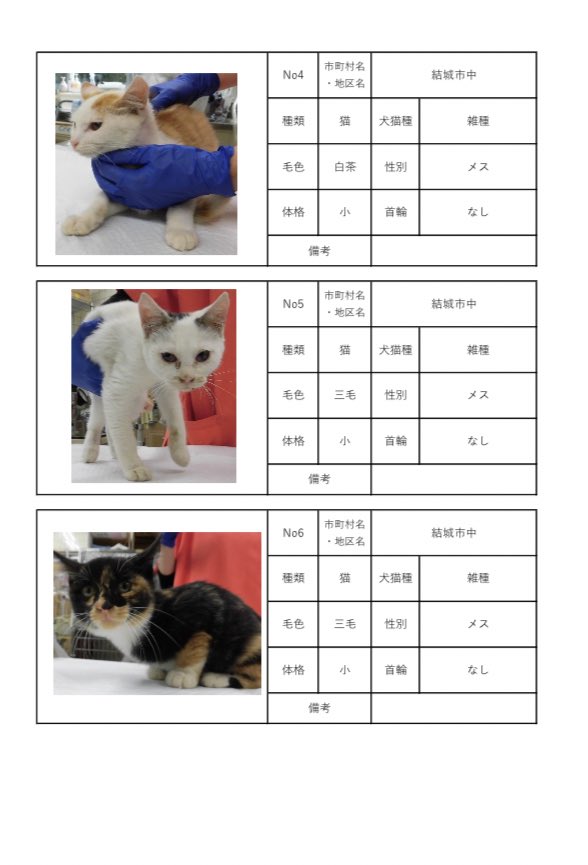 | No4 | 市町村名・地区名 | 結城市中 | |
|---|---|---|---|
| 種類 | 猫 | 犬猫種 | 雑種 |
| 毛色 | 白茶 | 性別 | メス |
| 体格 | 小 | 首輪 | なし |
| 備考 | | | |

| No5 | 市町村名・地区名 | 結城市中 | |
|---|---|---|---|
| 種類 | 猫 | 犬猫種 | 雑種 |
| 毛色 | 三毛 | 性別 | メス |
| 体格 | 小 | 首輪 | なし |
| 備考 | | | |

| No6 | 市町村名・地区名 | 結城市中 | |
|---|---|---|---|
| 種類 | 猫 | 犬猫種 | 雑種 |
| 毛色 | 三毛 | 性別 | メス |
| 体格 | 小 | 首輪 | なし |
| 備考 | | | |